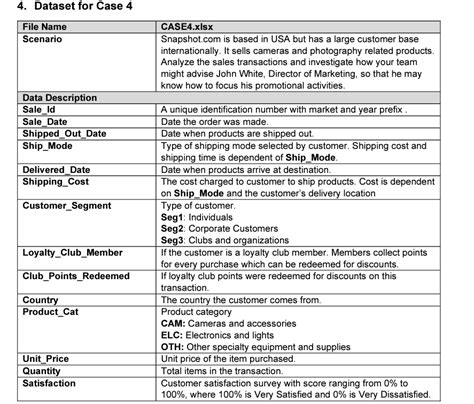 4. Dataset for Case 4

| File Name | CASE4.xlsx |
|---|---|
| Scenario | Snapshot.com is based in USA but has a large customer base internationally. It sells cameras and photography related products. Analyze the sales transactions and investigate how your team might advise John White, Director of Marketing, so that he may know how to focus his promotional activities. |
| Data Description | |
| Sale_Id | A unique identification number with market and year prefix . |
| Sale_Date | Date the order was made. |
| Shipped_Out_Date | Date when products are shipped out. |
| Ship_Mode | Type of shipping mode selected by customer. Shipping cost and shipping time is dependent of Ship_Mode. |
| Delivered_Date | Date when products arrive at destination. |
| Shipping_Cost | The cost charged to customer to ship products. Cost is dependent on Ship_Mode and the customer's delivery location |
| Customer_Segment | Type of customer. Seg1: Individuals Seg2: Corporate Customers Seg3: Clubs and organizations |
| Loyalty_Club_Member | If the customer is a loyalty club member. Members collect points for every purchase which can be redeemed for discounts. |
| Club_Points_Redeemed | If loyalty club points were redeemed for discounts on this transaction. |
| Country | The country the customer comes from. |
| Product_Cat | Product category CAM: Cameras and accessories ELC: Electronics and lights OTH: Other specialty equipment and supplies |
| Unit_Price | Unit price of the item purchased. |
| Quantity | Total items in the transaction. |
| Satisfaction | Customer satisfaction survey with score ranging from 0% to 100%, where 100% is Very Satisfied and 0% is Very Dissatisfied. |